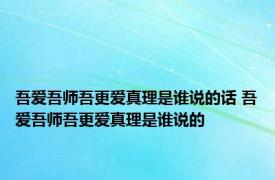 吾爱吾师吾更爱真理是谁说的话 吾爱吾师吾更爱真理是谁说的